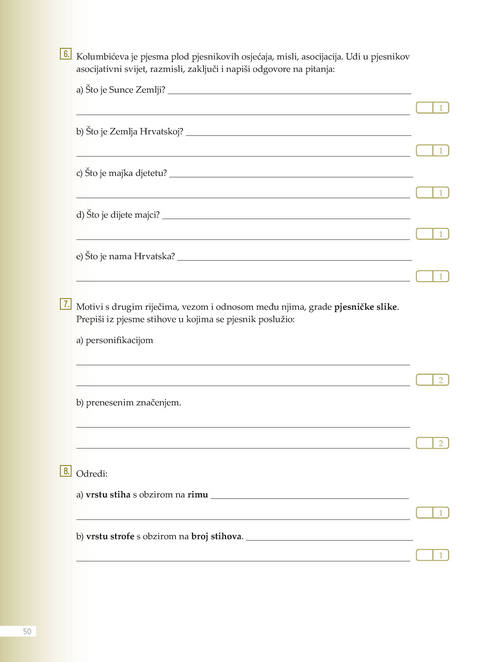 6. Kolumbićeva je pjesma plod pjesnikovih osjećaja, misli, asocijacija. Uđi u pjesnikov asocijativni svijet, razmisli, zaključi i napiši odgovore na pitanja:

a) Što je Sunce Zemlji? ____
____ 1

b) Što je Zemlja Hrvatskoj? ____
____ 1

c) Što je majka djetetu? ____
____ 1

d) Što je dijete majci? ____
____ 1

e) Što je nama Hrvatska? ____
____ 1

7. Motivi s drugim riječima, vezom i odnosom među njima, grade pjesničke slike. Prepiši iz pjesme stihove u kojima se pjesnik poslužio:

a) personifikacijom

____
____ 2

b) prenesenim značenjem.

____
____ 2

8. Odredi:

a) vrstu stiha s obzirom na rimu ____
____ 1

b) vrstu strofe s obzirom na broj stihova. ____
____ 1

50